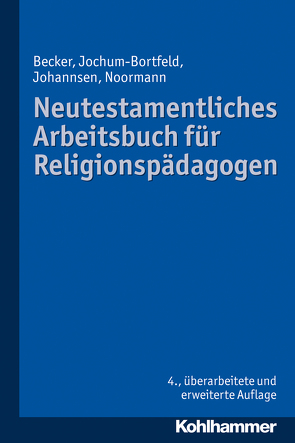 Becker, Jochum-Bortfeld, Johannsen, Noormann

Neutestamentliches Arbeitsbuch für Religionspädagogen

4., überarbeitete und erweiterte Auflage

Kohlhammer